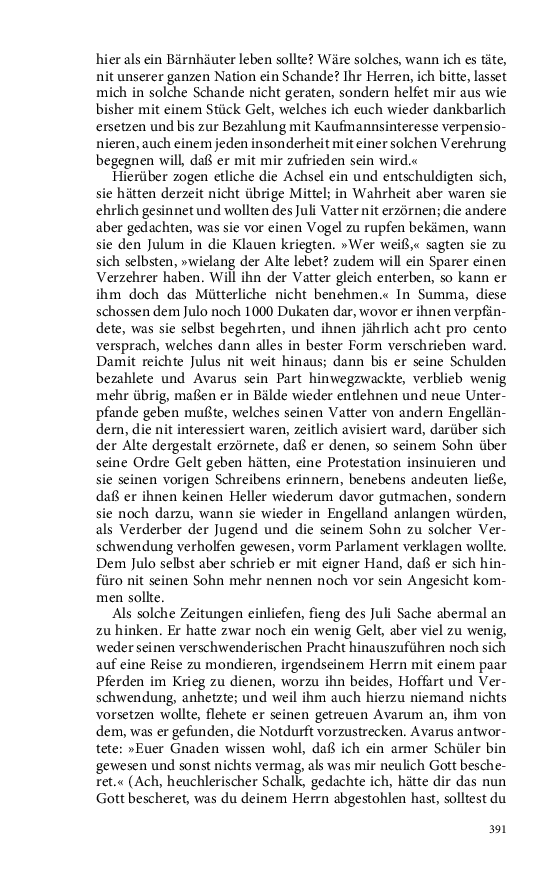 hier als ein Bärnhäuter leben sollte? Wäre solches, wann ich es täte, nit unserer ganzen Nation ein Schande? Ihr Herren, ich bitte, lasset mich in solche Schande nicht geraten, sondern helfet mir aus wie bisher mit einem Stück Gelt, welches ich euch wieder dankbarlich ersetzen und bis zur Bezahlung mit Kaufmannsinteresse verpensionieren, auch einem jeden insonderheit mit einer solchen Verehrung begegnen will, daß er mit mir zufrieden sein wird.«

Hierüber zogen etliche die Achsel ein und entschuldigten sich, sie hätten derzeit nicht übrige Mittel; in Wahrheit aber waren sie ehrlich gesinnet und wollten des Juli Vatter nit erzörnen; die andere aber gedachten, was sie vor einen Vogel zu rupfen bekämen, wann sie den Julum in die Klauen kriegten. »Wer weiß,« sagten sie zu sich selbsten, »wielang der Alte lebet? zudem will ein Sparer einen Verzehrer haben. Will ihn der Vatter gleich enterben, so kann er ihm doch das Mütterliche nicht benehmen.« In Summa, diese schossen dem Julo noch 1000 Dukaten dar, wovor er ihnen verpfändete, was sie selbst begehrten, und ihnen jährlich acht pro cento versprach, welches dann alles in bester Form verschrieben ward. Damit reichte Julus nit weit hinaus; dann bis er seine Schulden bezahlete und Avarus sein Part hinwegzwackte, verblieb wenig mehr übrig, maßen er in Bälde wieder entlehnen und neue Unterpfande geben mußte, welches seinem Vatter von andern Engelländern, die nit interessiert waren, zeitlich avisiert ward, darüber sich der Alte dergestalt erzörnete, daß er denen, so seinem Sohn über seine Ordre Gelt geben hätten, eine Protestation insinuieren und sie seinen vorigen Schreibens erinnern, benebens andeuten ließe, daß er ihnen keinen Heller wiederum davor gutmachen, sondern sie noch darzu, wann sie wieder in Engelland anlangen würden, als Verderber der Jugend und die seinem Sohn zu solcher Verschwendung verholfen gewesen, vorm Parlament verklagen wollte. Dem Julo selbst aber schrieb er mit eigner Hand, daß er sich hinfüro nit seinen Sohn mehr nennen noch vor sein Angesicht kommen sollte.

Als solche Zeitungen einliefen, fieng des Juli Sache abermal an zu hinken. Er hatte zwar noch ein wenig Gelt, aber viel zu wenig, weder seinen verschwenderischen Pracht hinauszuführen noch sich auf eine Reise zu mondieren, irgendseinem Herrn mit einem paar Pferden im Krieg zu dienen, worzu ihn beides, Hoffart und Verschwendung, anhetzte; und weil ihm auch hierzu niemand nichts vorsetzen wollte, flehete er seinen getreuen Avarum an, ihm von dem, was er gefunden, die Notdurft vorzustrecken. Avarus antwortete: »Euer Gnaden wissen wohl, daß ich ein armer Schüler bin gewesen und sonst nichts vermag, als was mir neulich Gott bescheret.« (Ach, heuchlerischer Schalk, gedachte ich, hätte dir das nun Gott bescheret, was du deinem Herrn abgestohlen hast, solltest du

391